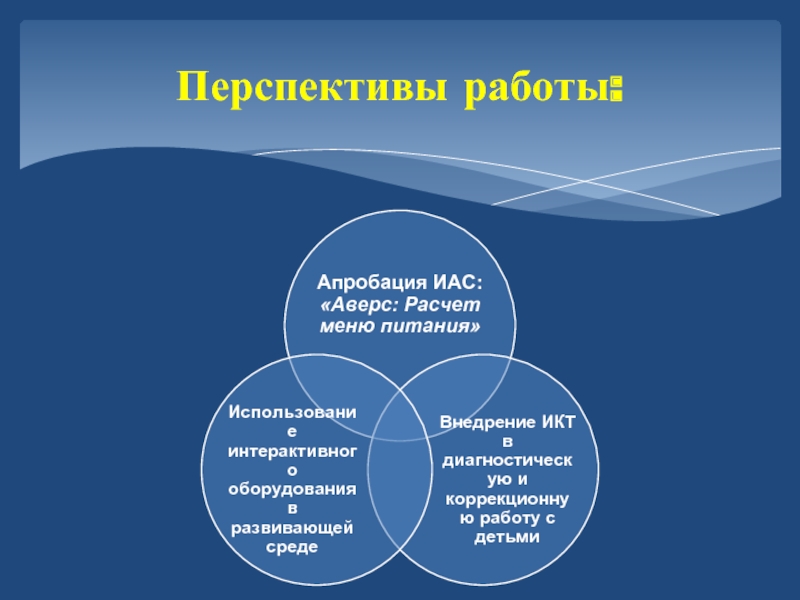 Перспективы работы:

Апробация ИАС: «Аверс: Расчет меню питания»

Использование интерактивного оборудования в развивающей среде

Внедрение ИКТ в диагностическую и коррекционную работу с детьми